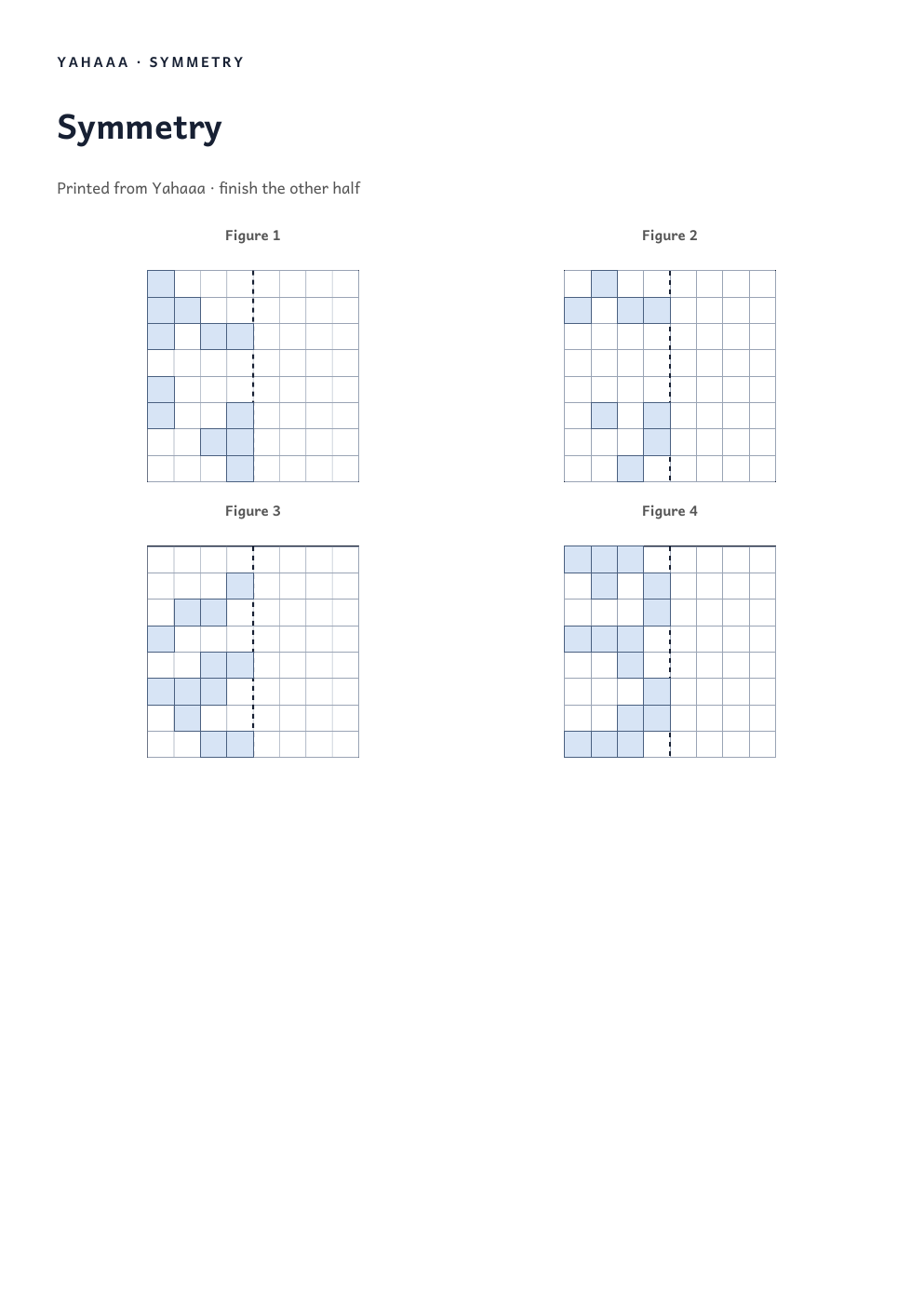 YAHAAA · SYMMETRY

Symmetry

Printed from Yahaaa · finish the other half

Figure 1

Figure 2

Figure 3

Figure 4